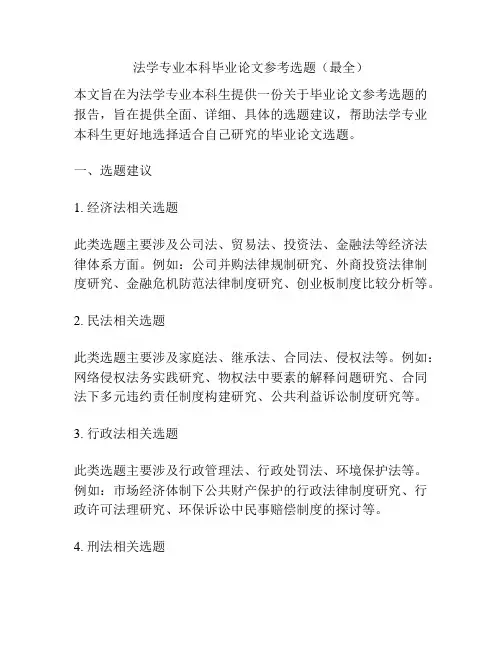 法学专业本科毕业论文参考选题（最全）

本文旨在为法学专业本科生提供一份关于毕业论文参考选题的报告，旨在提供全面、详细、具体的选题建议，帮助法学专业本科生更好地选择适合自己研究的毕业论文选题。

一、选题建议

1. 经济法相关选题

此类选题主要涉及公司法、贸易法、投资法、金融法等经济法律体系方面。例如：公司并购法律规制研究、外商投资法律制度研究、金融危机防范法律制度研究、创业板制度比较分析等。

2. 民法相关选题

此类选题主要涉及家庭法、继承法、合同法、侵权法等。例如：网络侵权法务实践研究、物权法中要素的解释问题研究、合同法下多元违约责任制度构建研究、公共利益诉讼制度研究等。

3. 行政法相关选题

此类选题主要涉及行政管理法、行政处罚法、环境保护法等。例如：市场经济体制下公共财产保护的行政法律制度研究、行政许可法理研究、环保诉讼中民事赔偿制度的探讨等。

4. 刑法相关选题